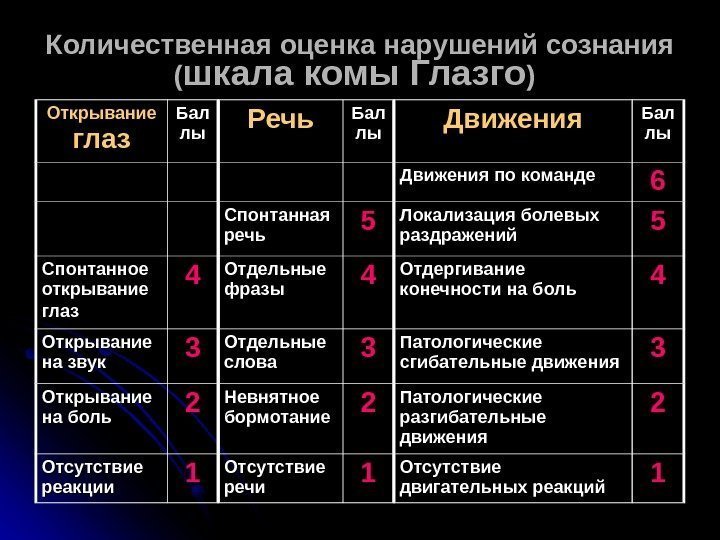 Количественная оценка нарушений сознания
(шкала комы Глазго)

| Открывание глаз | Баллы | Речь | Баллы | Движения | Баллы |
|---|---|---|---|---|---|
| | | | | Движения по команде | 6 |
| | | Спонтанная речь | 5 | Локализация болевых раздражений | 5 |
| Спонтанное открывание глаз | 4 | Отдельные фразы | 4 | Отдергивание конечности на боль | 4 |
| Открывание на звук | 3 | Отдельные слова | 3 | Патологические сгибательные движения | 3 |
| Открывание на боль | 2 | Невнятное бормотание | 2 | Патологические разгибательные движения | 2 |
| Отсутствие реакции | 1 | Отсутствие речи | 1 | Отсутствие двигательных реакций | 1 |